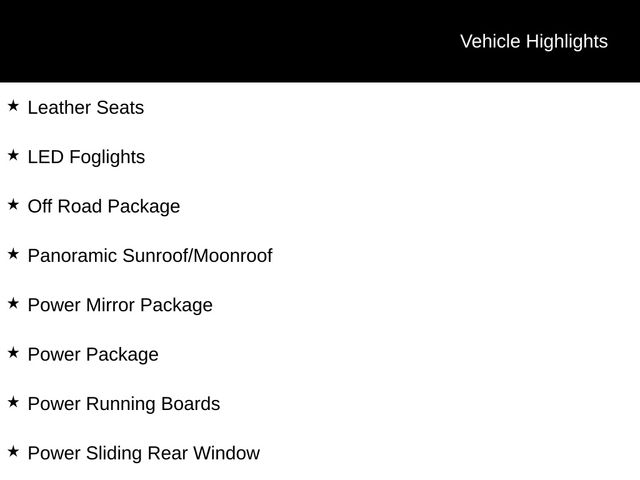 Vehicle Highlights

★ Leather Seats

★ LED Foglights

★ Off Road Package

★ Panoramic Sunroof/Moonroof

★ Power Mirror Package

★ Power Package

★ Power Running Boards

★ Power Sliding Rear Window